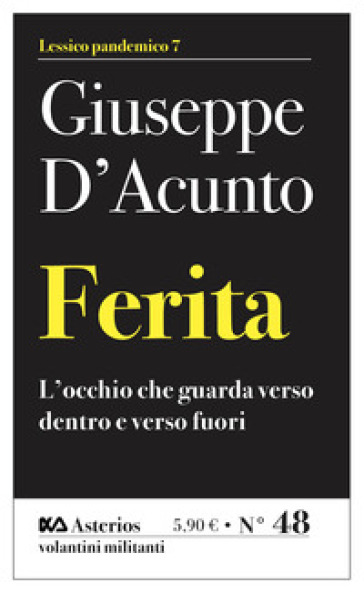 Lessico pandemico 7

Giuseppe D'Acunto

Ferita

L'occhio che guarda verso dentro e verso fuori

Asterios 5,90 € • N° 48
volantini militanti